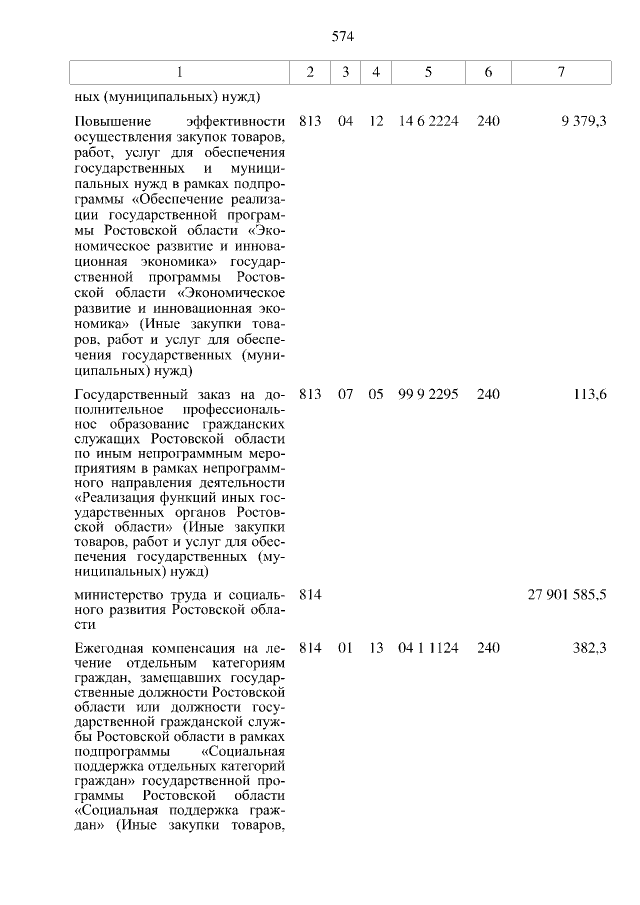 574

| 1 | 2 | 3 | 4 | 5 | 6 | 7 |
|---|---|---|---|---|---|---|
| ных (муниципальных) нужд) | | | | | | |
| Повышение эффективности осуществления закупок товаров, работ, услуг для обеспечения государственных и муниципальных нужд в рамках подпрограммы «Обеспечение реализации государственной программы Ростовской области «Экономическое развитие и инновационная экономика» государственной программы Ростовской области «Экономическое развитие и инновационная экономика» (Иные закупки товаров, работ и услуг для обеспечения государственных (муниципальных) нужд) | 813 | 04 | 12 | 14 6 2224 | 240 | 9 379,3 |
| Государственный заказ на дополнительное профессиональное образование гражданских служащих Ростовской области по иным непрограммным мероприятиям в рамках непрограммного направления деятельности «Реализация функций иных государственных органов Ростовской области» (Иные закупки товаров, работ и услуг для обеспечения государственных (муниципальных) нужд) | 813 | 07 | 05 | 99 9 2295 | 240 | 113,6 |
| министерство труда и социального развития Ростовской области | 814 | | | | | 27 901 585,5 |
| Ежегодная компенсация на лечение отдельным категориям граждан, замещавших государственные должности Ростовской области или должности государственной гражданской службы Ростовской области в рамках подпрограммы «Социальная поддержка отдельных категорий граждан» государственной программы Ростовской области «Социальная поддержка граждан» (Иные закупки товаров, | 814 | 01 | 13 | 04 1 1124 | 240 | 382,3 |